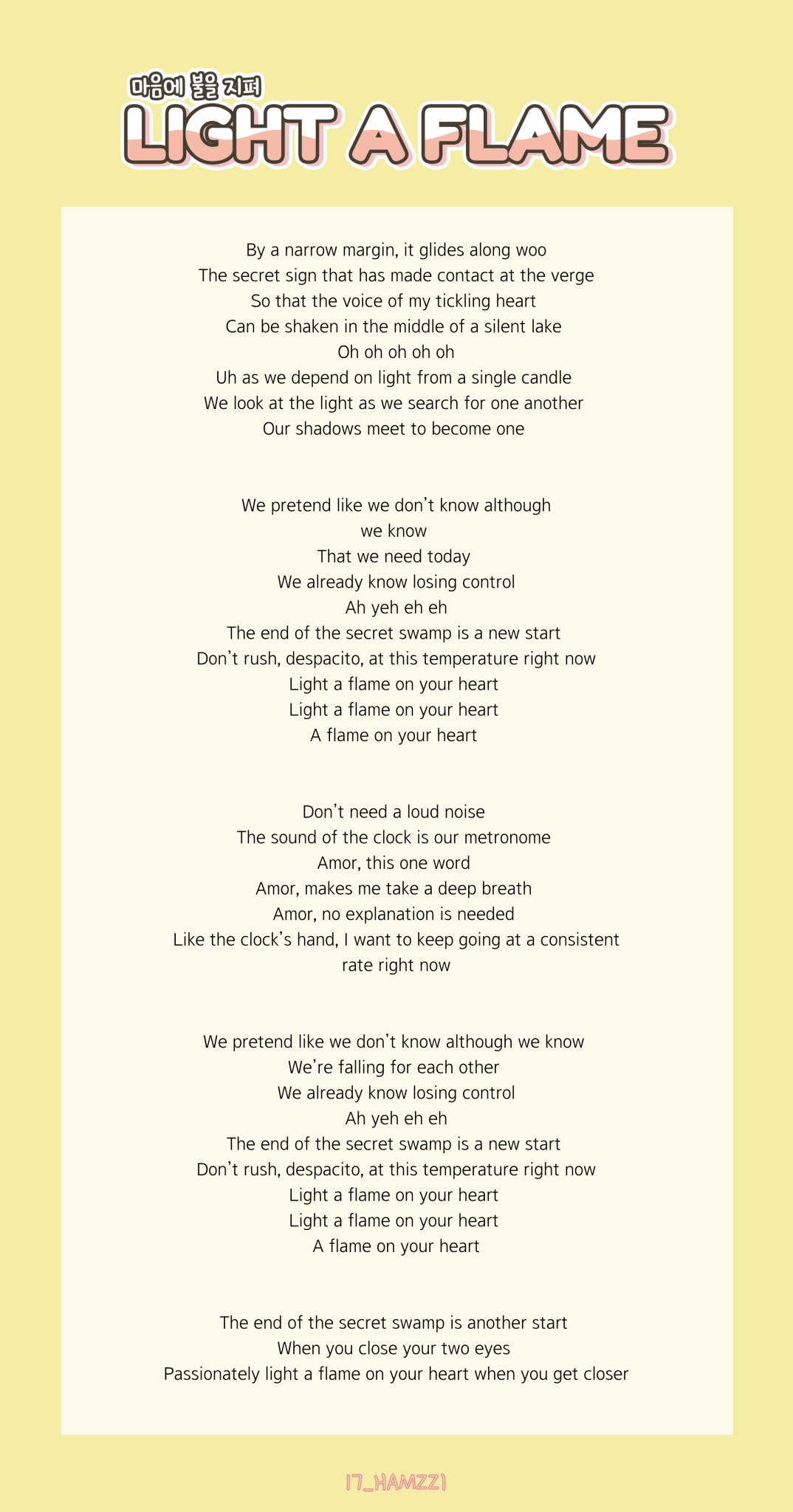 마음에 불을 지펴
LIGHT A FLAME

By a narrow margin, it glides along woo
The secret sign that has made contact at the verge
So that the voice of my tickling heart
Can be shaken in the middle of a silent lake
Oh oh oh oh oh
Uh as we depend on light from a single candle
We look at the light as we search for one another
Our shadows meet to become one

We pretend like we don't know although we know
That we need today
We already know losing control
Ah yeh eh eh
The end of the secret swamp is a new start
Don't rush, despacito, at this temperature right now
Light a flame on your heart
Light a flame on your heart
A flame on your heart

Don't need a loud noise
The sound of the clock is our metronome
Amor, this one word
Amor, makes me take a deep breath
Amor, no explanation is needed
Like the clock's hand, I want to keep going at a consistent rate right now

We pretend like we don't know although we know
We're falling for each other
We already know losing control
Ah yeh eh eh
The end of the secret swamp is a new start
Don't rush, despacito, at this temperature right now
Light a flame on your heart
Light a flame on your heart
A flame on your heart

The end of the secret swamp is another start
When you close your two eyes
Passionately light a flame on your heart when you get closer

17_HAMZZI